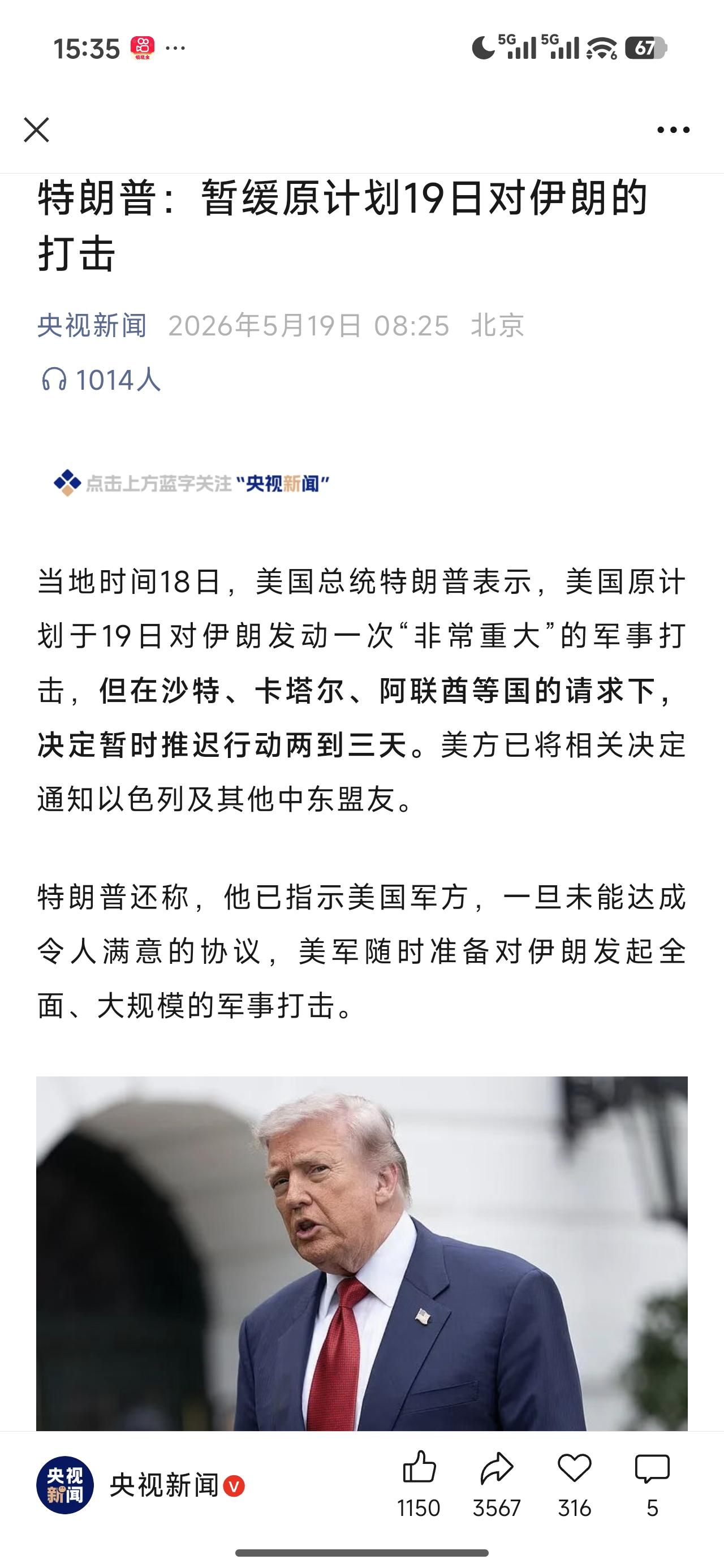 15:35 ···
5G 5G 67

特朗普：暂缓原计划19日对伊朗的打击

央视新闻 2026年5月19日 08:25 北京

1014人

点击上方蓝字关注“央视新闻”

当地时间18日，美国总统特朗普表示，美国原计划于19日对伊朗发动一次“非常重大”的军事打击，但在沙特、卡塔尔、阿联酋等国的请求下，决定暂时推迟行动两到三天。美方已将相关决定通知以色列及其他中东盟友。

特朗普还称，他已指示美国军方，一旦未能达成令人满意的协议，美军随时准备对伊朗发起全面、大规模的军事打击。

央视新闻
央视新闻
1150 3567 316 5